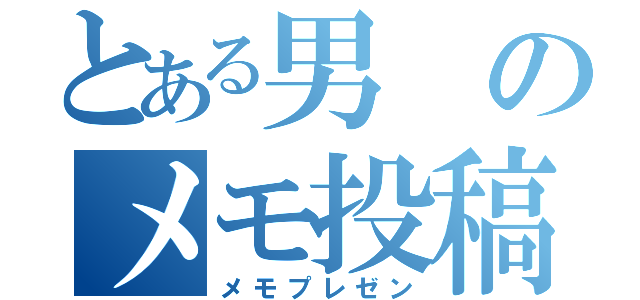 とある男の
メモ投稿
メモプレゼン